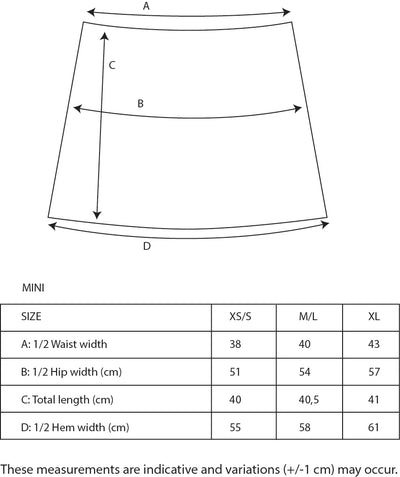 A

C

B

D

MINI

| SIZE | XS/S | M/L | XL |
|---|---|---|---|
| A: 1/2 Waist width | 38 | 40 | 43 |
| B: 1/2 Hip width (cm) | 51 | 54 | 57 |
| C: Total length (cm) | 40 | 40,5 | 41 |
| D: 1/2 Hem width (cm) | 55 | 58 | 61 |

These measurements are indicative and variations (+/-1 cm) may occur.